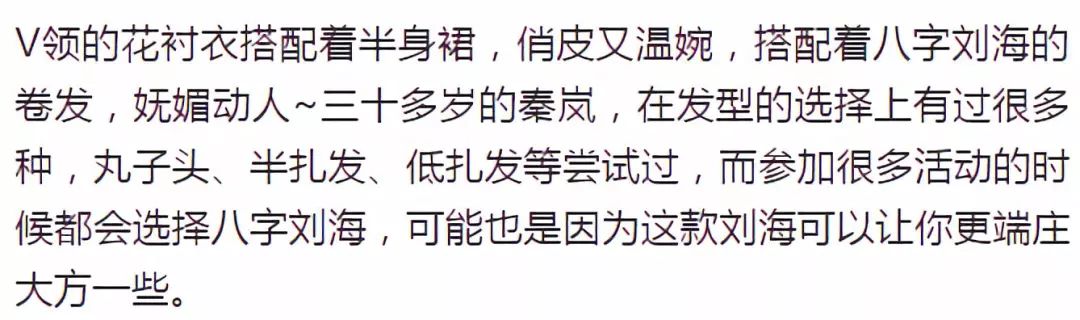 V领的花衬衣搭配着半身裙，俏皮又温婉，搭配着八字刘海的卷发，妩媚动人~三十多岁的秦岚，在发型的选择上有过很多种，丸子头、半扎发、低扎发等尝试过，而参加很多活动的时候都会选择八字刘海，可能也是因为这款刘海可以让你更端庄大方一些。